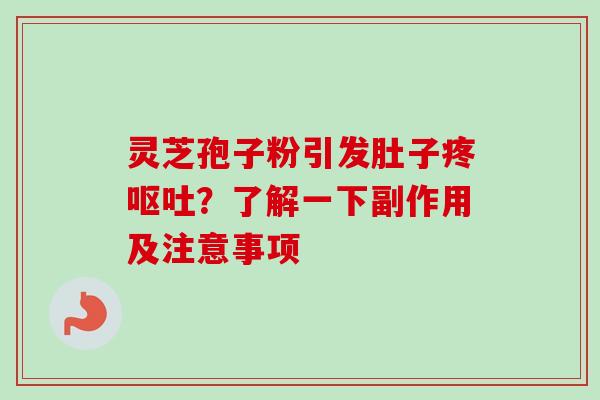 灵芝孢子粉引发肚子疼呕吐？了解一下副作用及注意事项